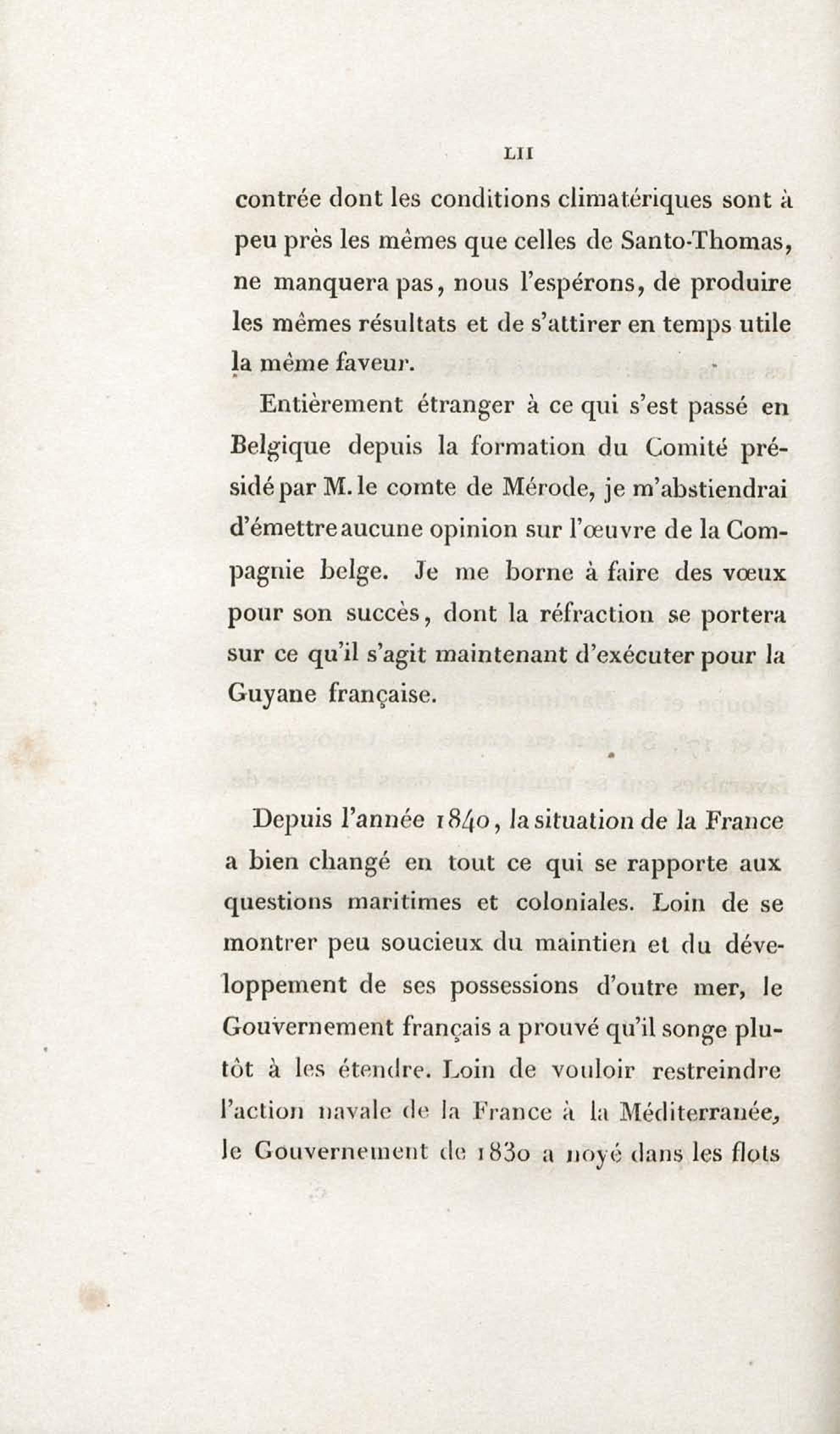 LII

contrée dont les conditions climatériques sont à peu près les mêmes que celles de Santo-Thomas, ne manquera pas, nous l'espérons, de produire les mêmes résultats et de s'attirer en temps utile la même faveur.

Entièrement étranger à ce qui s'est passé en Belgique depuis la formation du Comité présidé par M. le comte de Mérode, je m'abstiendrai d'émettre aucune opinion sur l'œuvre de la Compagnie belge. Je me borne à faire des vœux pour son succès, dont la réfraction se portera sur ce qu'il s'agit maintenant d'exécuter pour la Guyane française.

Depuis l'année 1840, la situation de la France a bien changé en tout ce qui se rapporte aux questions maritimes et coloniales. Loin de se montrer peu soucieux du maintien et du développement de ses possessions d'outre mer, le Gouvernement français a prouvé qu'il songe plutôt à les étendre. Loin de vouloir restreindre l'action navale de la France à la Méditerranée, le Gouvernement de 1830 a noyé dans les flots